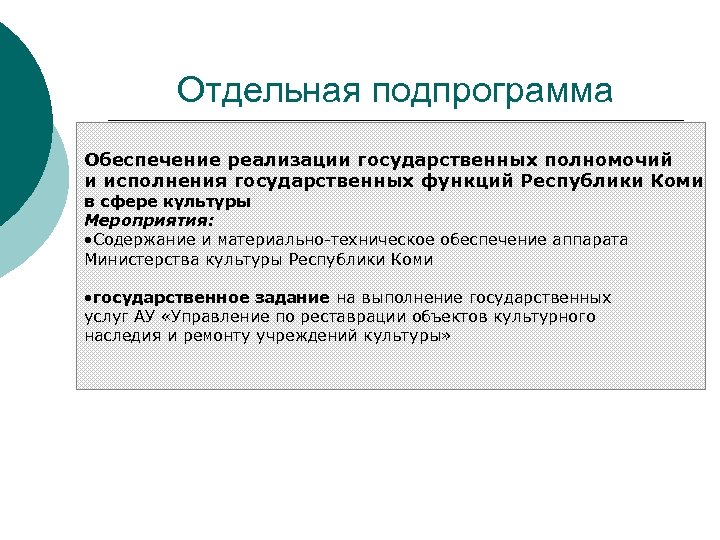 Отдельная подпрограмма

Обеспечение реализации государственных полномочий и исполнения государственных функций Республики Коми в сфере культуры
Мероприятия:
•Содержание и материально-техническое обеспечение аппарата Министерства культуры Республики Коми

•государственное задание на выполнение государственных услуг АУ «Управление по реставрации объектов культурного наследия и ремонту учреждений культуры»